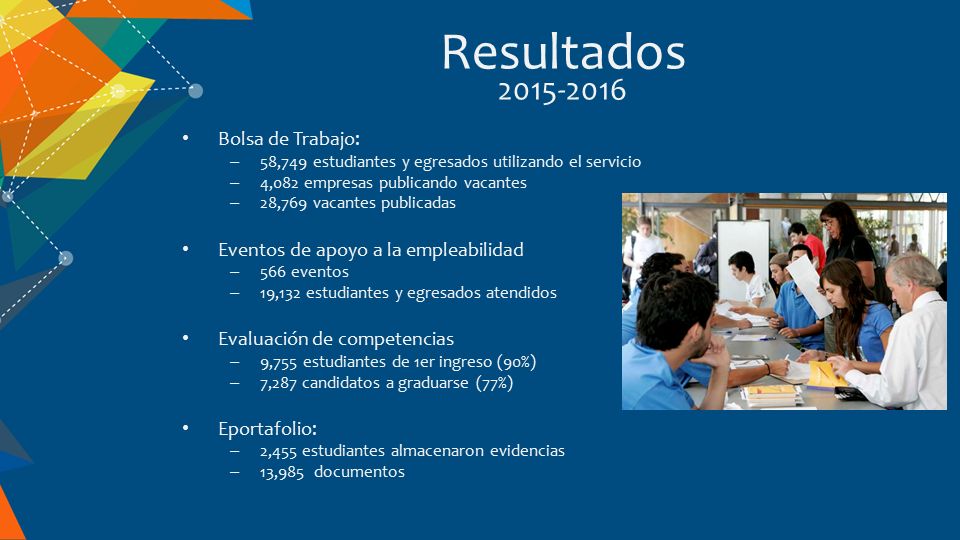 Resultados
2015-2016

• Bolsa de Trabajo:
– 58,749 estudiantes y egresados utilizando el servicio
– 4,082 empresas publicando vacantes
– 28,769 vacantes publicadas

• Eventos de apoyo a la empleabilidad
– 566 eventos
– 19,132 estudiantes y egresados atendidos

• Evaluación de competencias
– 9,755 estudiantes de 1er ingreso (90%)
– 7,287 candidatos a graduarse (77%)

• Eportafolio:
– 2,455 estudiantes almacenaron evidencias
– 13,985 documentos